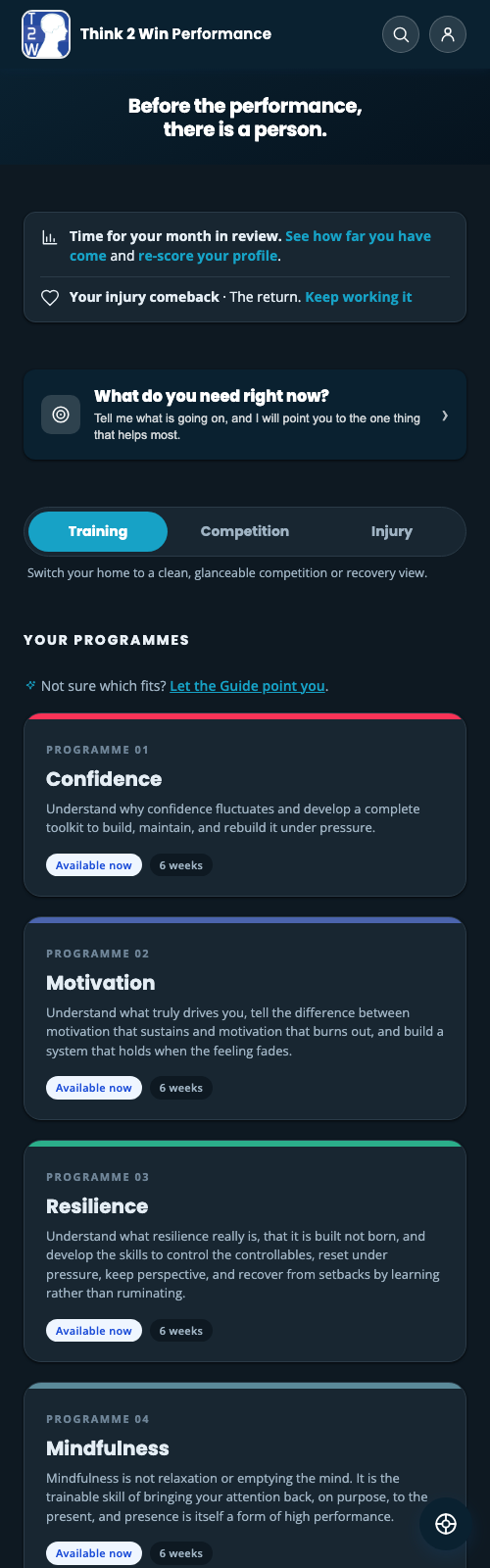 T
2
W

Think 2 Win Performance

Before the performance, there is a person.

Time for your month in review. See how far you have come and re-score your profile.

Your injury comeback · The return. Keep working it

What do you need right now?
Tell me what is going on, and I will point you to the one thing that helps most.

Training Competition Injury

Switch your home to a clean, glanceable competition or recovery view.

YOUR PROGRAMMES

Not sure which fits? Let the Guide point you.

PROGRAMME 01
Confidence
Understand why confidence fluctuates and develop a complete toolkit to build, maintain, and rebuild it under pressure.
Available now 6 weeks

PROGRAMME 02
Motivation
Understand what truly drives you, tell the difference between motivation that sustains and motivation that burns out, and build a system that holds when the feeling fades.
Available now 6 weeks

PROGRAMME 03
Resilience
Understand what resilience really is, that it is built not born, and develop the skills to control the controllables, reset under pressure, keep perspective, and recover from setbacks by learning rather than ruminating.
Available now 6 weeks

PROGRAMME 04
Mindfulness
Mindfulness is not relaxation or emptying the mind. It is the trainable skill of bringing your attention back, on purpose, to the present, and presence is itself a form of high performance.
Available now 6 weeks